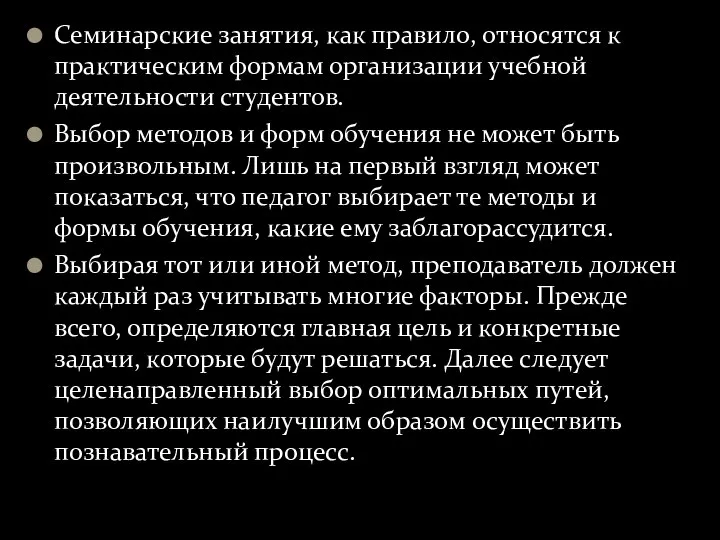 Семинарские занятия, как правило, относятся к практическим формам организации учебной деятельности студентов.

Выбор методов и форм обучения не может быть произвольным. Лишь на первый взгляд может показаться, что педагог выбирает те методы и формы обучения, какие ему заблагорассудится.

Выбирая тот или иной метод, преподаватель должен каждый раз учитывать многие факторы. Прежде всего, определяются главная цель и конкретные задачи, которые будут решаться. Далее следует целенаправленный выбор оптимальных путей, позволяющих наилучшим образом осуществить познавательный процесс.